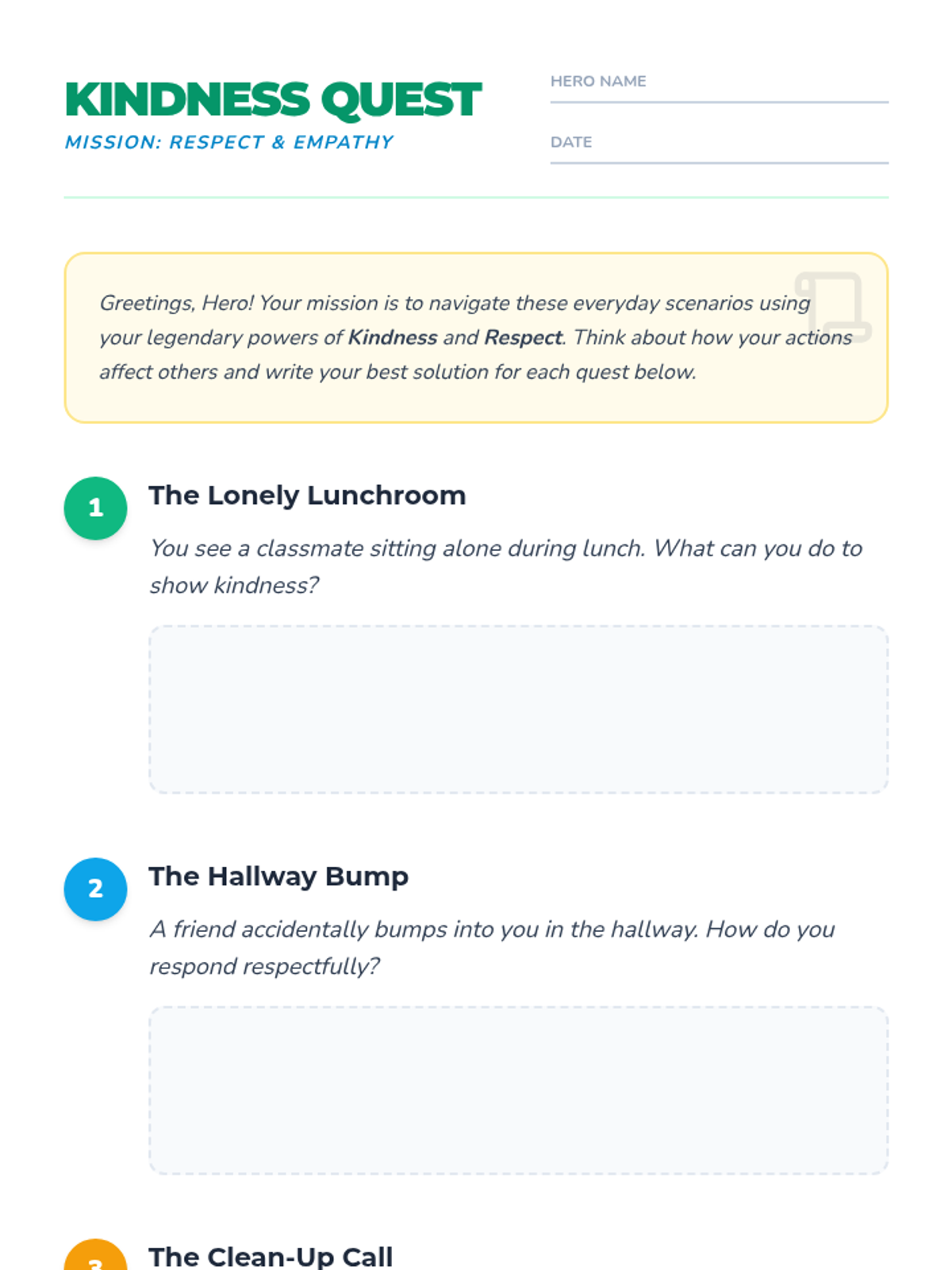 KINDNESS QUEST
MISSION: RESPECT & EMPATHY

HERO NAME ____
DATE ____

Greetings, Hero! Your mission is to navigate these everyday scenarios using your legendary powers of Kindness and Respect. Think about how your actions affect others and write your best solution for each quest below.

1
The Lonely Lunchroom
You see a classmate sitting alone during lunch. What can you do to show kindness?

2
The Hallway Bump
A friend accidentally bumps into you in the hallway. How do you respond respectfully?

3
The Clean-Up Call